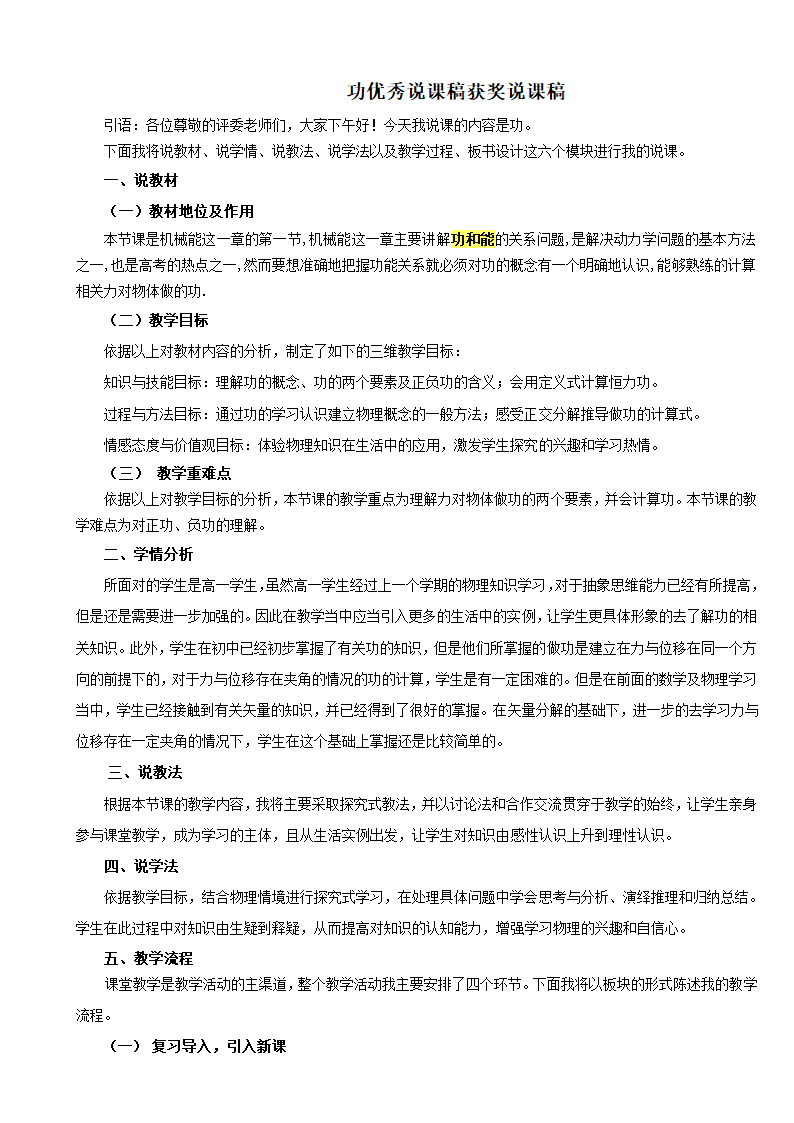 功优秀说课稿获奖说课稿

引语：各位尊敬的评委老师们，大家下午好！今天我说课的内容是功。

下面我将说教材、说学情、说教法、说学法以及教学过程、板书设计这六个模块进行我的说课。

一、说教材

（一）教材地位及作用

本节课是机械能这一章的第一节,机械能这一章主要讲解功和能的关系问题,是解决动力学问题的基本方法之一,也是高考的热点之一,然而要想准确地把握功能关系就必须对功的概念有一个明确地认识,能够熟练的计算相关力对物体做的功.

（二）教学目标

依据以上对教材内容的分析，制定了如下的三维教学目标：

知识与技能目标：理解功的概念、功的两个要素及正负功的含义；会用定义式计算恒力功。

过程与方法目标：通过功的学习认识建立物理概念的一般方法；感受正交分解推导做功的计算式。

情感态度与价值观目标：体验物理知识在生活中的应用，激发学生探究的兴趣和学习热情。

（三） 教学重难点

依据以上对教学目标的分析，本节课的教学重点为理解力对物体做功的两个要素，并会计算功。本节课的教学难点为对正功、负功的理解。

二、学情分析

所面对的学生是高一学生，虽然高一学生经过上一个学期的物理知识学习，对于抽象思维能力已经有所提高，但是还是需要进一步加强的。因此在教学当中应当引入更多的生活中的实例，让学生更具体形象的去了解功的相关知识。此外，学生在初中已经初步掌握了有关功的知识，但是他们所掌握的做功是建立在力与位移在同一个方向的前提下的，对于力与位移存在夹角的情况的功的计算，学生是有一定困难的。但是在前面的数学及物理学习当中，学生已经接触到有关矢量的知识，并已经得到了很好的掌握。在矢量分解的基础下，进一步的去学习力与位移存在一定夹角的情况下，学生在这个基础上掌握还是比较简单的。

三、说教法

根据本节课的教学内容，我将主要采取探究式教法，并以讨论法和合作交流贯穿于教学的始终，让学生亲身参与课堂教学，成为学习的主体，且从生活实例出发，让学生对知识由感性认识上升到理性认识。

四、说学法

依据教学目标，结合物理情境进行探究式学习，在处理具体问题中学会思考与分析、演绎推理和归纳总结。学生在此过程中对知识由生疑到释疑，从而提高对知识的认知能力，增强学习物理的兴趣和自信心。

五、教学流程

课堂教学是教学活动的主渠道，整个教学活动我主要安排了四个环节。下面我将以板块的形式陈述我的教学流程。

（一） 复习导入，引入新课